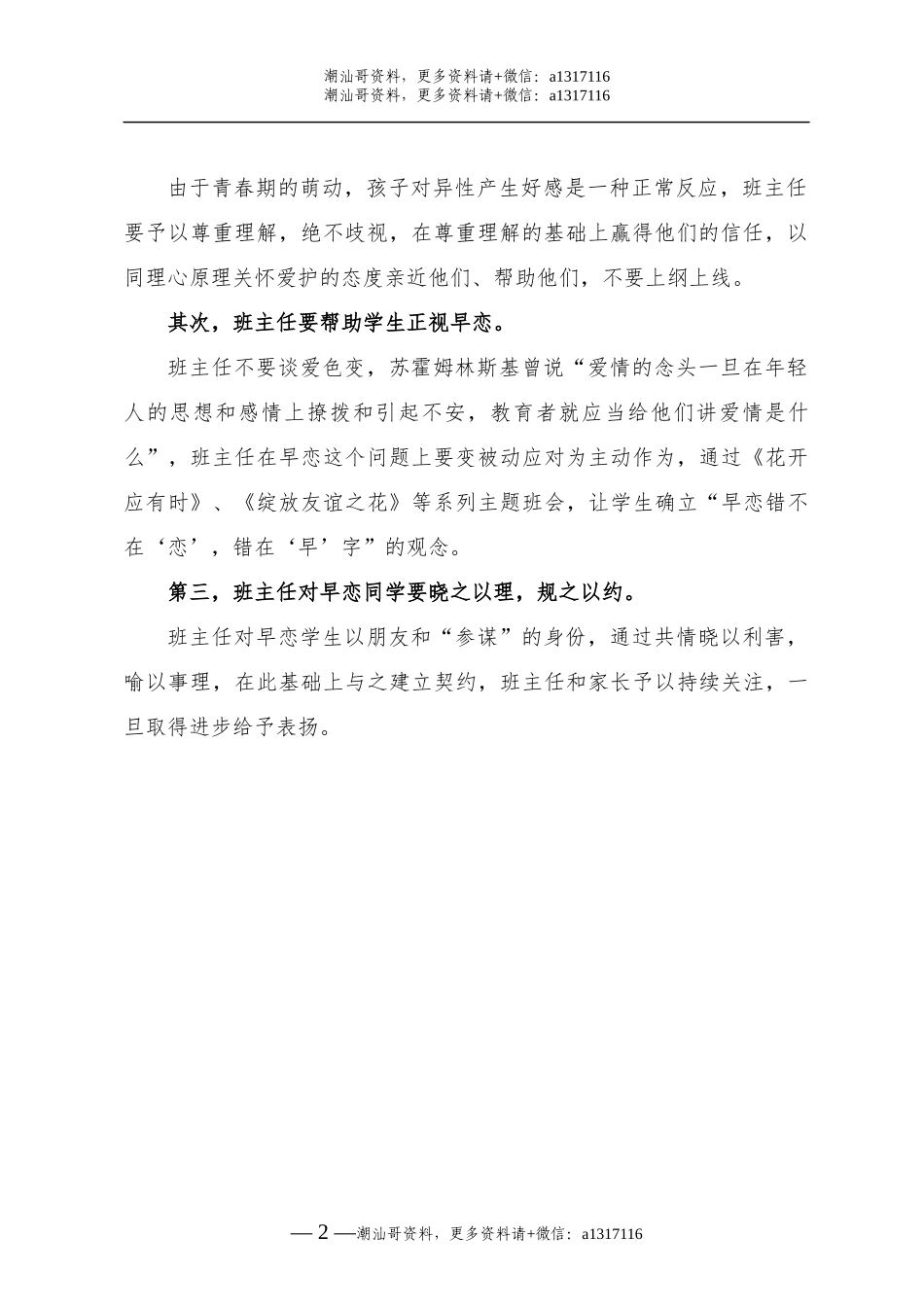 潮汕哥资料，更多资料请+微信：a1317116
潮汕哥资料，更多资料请+微信：a1317116

由于青春期的萌动，孩子对异性产生好感是一种正常反应，班主任要予以尊重理解，绝不歧视，在尊重理解的基础上赢得他们的信任，以同理心原理关怀爱护的态度亲近他们、帮助他们，不要上纲上线。

其次，班主任要帮助学生正视早恋。

班主任不要谈爱色变，苏霍姆林斯基曾说“爱情的念头一旦在年轻人的思想和感情上撩拨和引起不安，教育者就应当给他们讲爱情是什么”，班主任在早恋这个问题上要变被动应对为主动作为，通过《花开应有时》、《绽放友谊之花》等系列主题班会，让学生确立“早恋错不在‘恋’，错在‘早’字”的观念。

第三，班主任对早恋同学要晓之以理，规之以约。

班主任对早恋学生以朋友和“参谋”的身份，通过共情晓以利害，喻以事理，在此基础上与之建立契约，班主任和家长予以持续关注，一旦取得进步给予表扬。

— 2 —潮汕哥资料，更多资料请+微信：a1317116